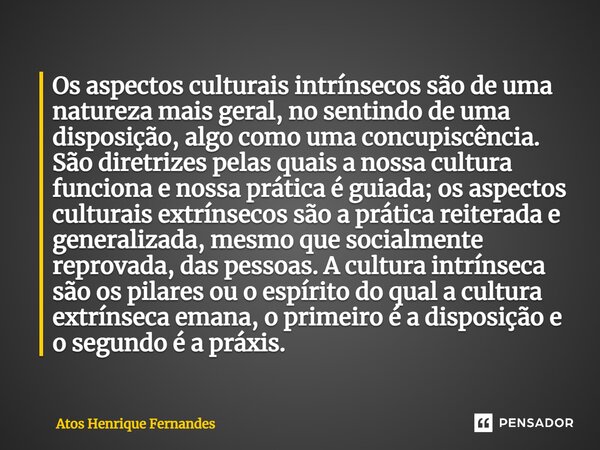 Os aspectos culturais intrínsecos são de uma natureza mais geral, no sentindo de uma disposição, algo como uma concupiscência. São diretrizes pelas quais a nossa cultura funciona e nossa prática é guiada; os aspectos culturais extrínsecos são a prática reiterada e generalizada, mesmo que socialmente reprovada, das pessoas. A cultura intrínseca são os pilares ou o espírito do qual a cultura extrínseca emana, o primeiro é a disposição e o segundo é a práxis.

Atos Henrique Fernandes

PENSADOR